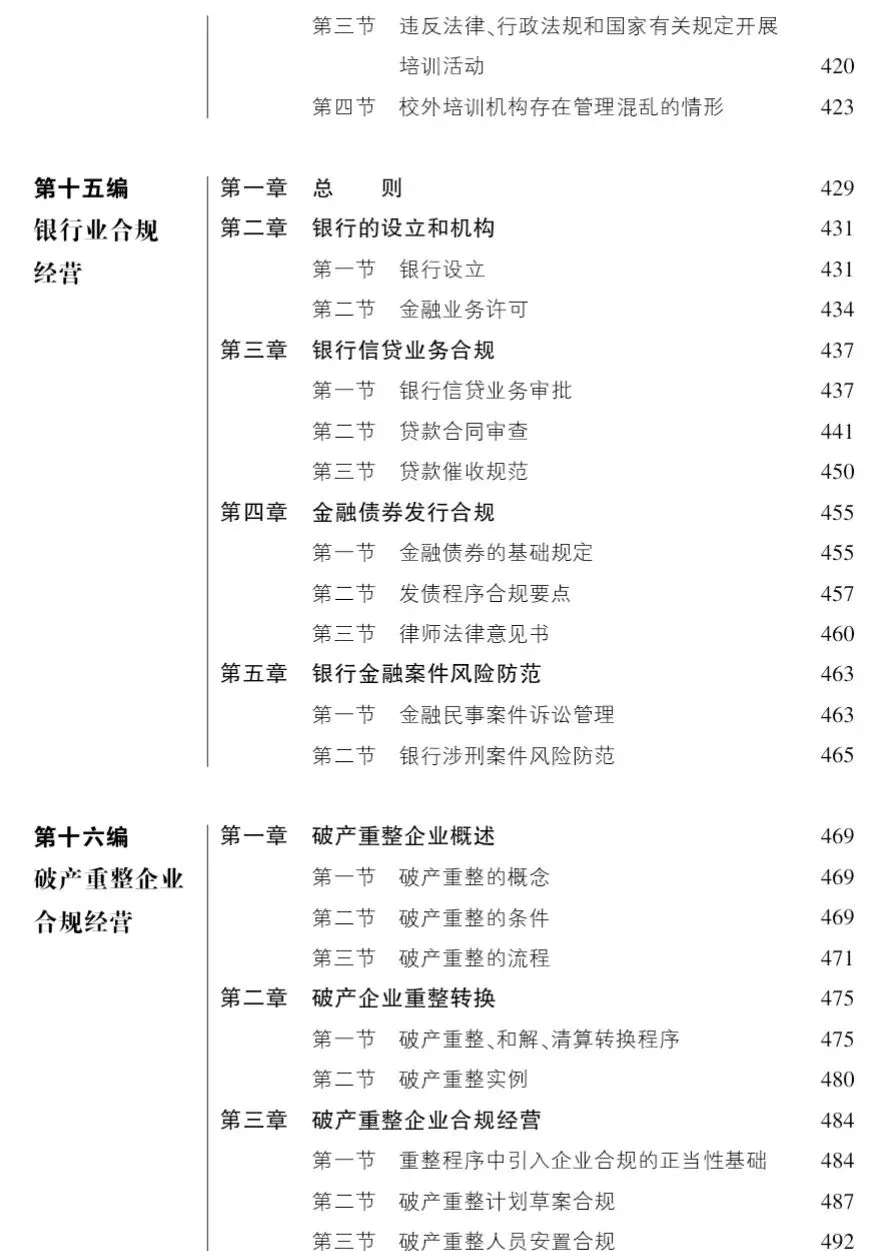 第三节　违反法律、行政法规和国家有关规定开展培训活动　420
第四节　校外培训机构存在管理混乱的情形　423

第十五编
银行业合规经营

第一章　总　　则　429
第二章　银行的设立和机构　431
第一节　银行设立　431
第二节　金融业务许可　434
第三章　银行信贷业务合规　437
第一节　银行信贷业务审批　437
第二节　贷款合同审查　441
第三节　贷款催收规范　450
第四章　金融债券发行合规　455
第一节　金融债券的基础规定　455
第二节　发债程序合规要点　457
第三节　律师法律意见书　460
第五章　银行金融案件风险防范　463
第一节　金融民事案件诉讼管理　463
第二节　银行涉刑案件风险防范　465

第十六编
破产重整企业合规经营

第一章　破产重整企业概述　469
第一节　破产重整的概念　469
第二节　破产重整的条件　469
第三节　破产重整的流程　471
第二章　破产企业重整转换　475
第一节　破产重整、和解、清算转换程序　475
第二节　破产重整实例　480
第三章　破产重整企业合规经营　484
第一节　重整程序中引入企业合规的正当性基础　484
第二节　破产重整计划草案合规　487
第三节　破产重整人员安置合规　492